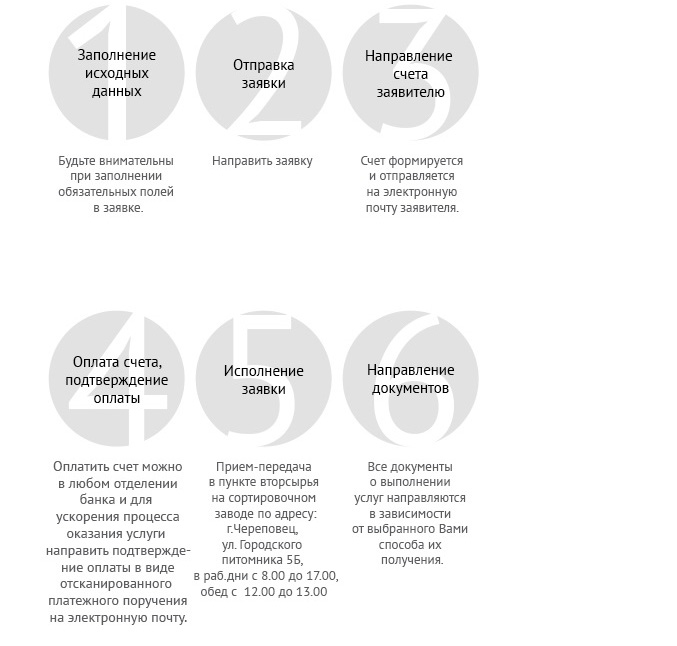 1
Заполнение исходных данных

Будьте внимательны при заполнении обязательных полей в заявке.

2
Отправка заявки

Направить заявку

3
Направление счета заявителю

Счет формируется и отправляется на электронную почту заявителя.

4
Оплата счета, подтверждение оплаты

Оплатить счет можно в любом отделении банка и для ускорения процесса оказания услуги направить подтверждение оплаты в виде отсканированного платежного поручения на электронную почту.

5
Исполнение заявки

Прием-передача в пункте вторсырья на сортировочном заводе по адресу: г.Череповец, ул. Городского питомника 5Б, в раб.дни с 8.00 до 17.00, обед с 12.00 до 13.00

6
Направление документов

Все документы о выполнении услуг направляются в зависимости от выбранного Вами способа их получения.